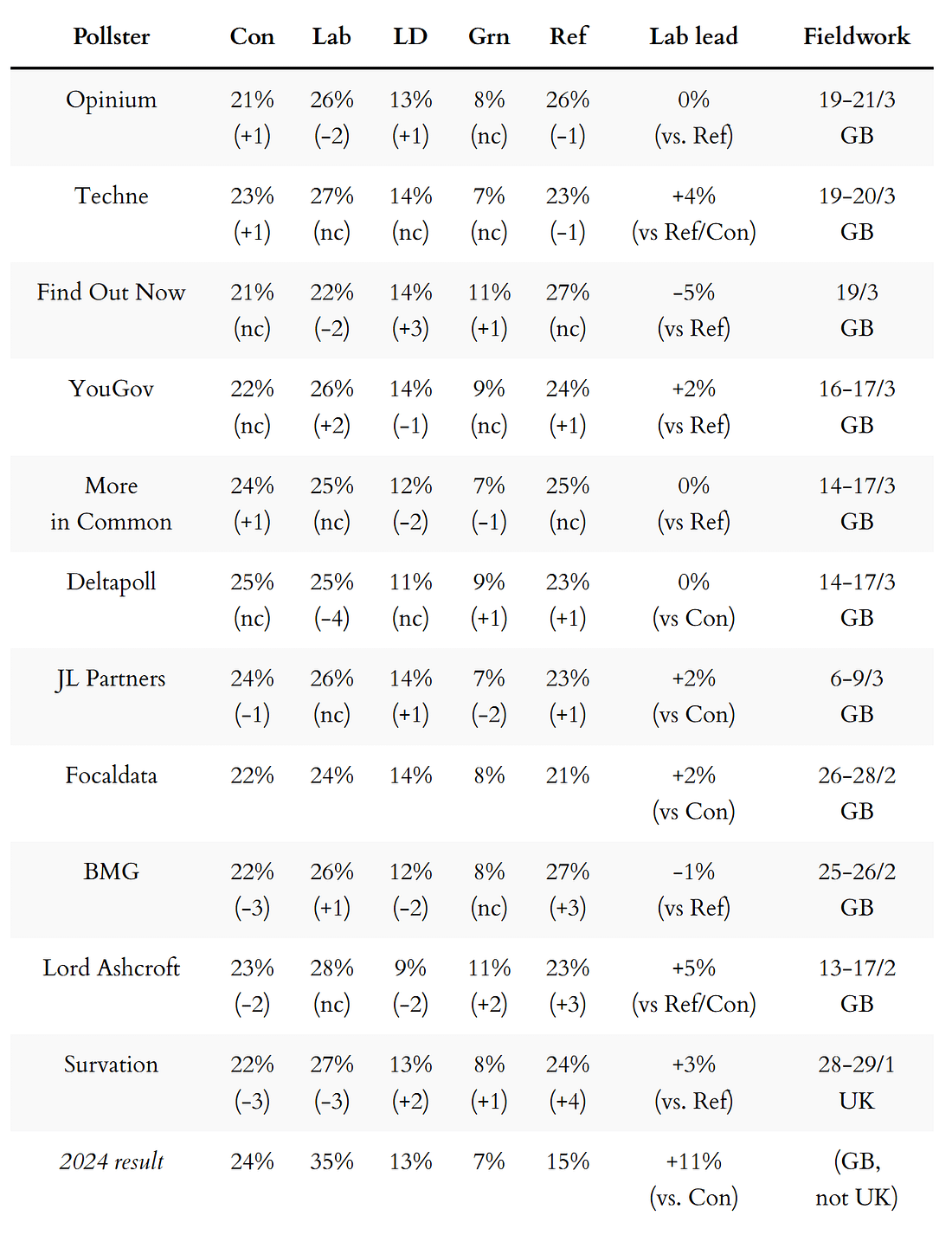 | Pollster | Con | Lab | LD | Grn | Ref | Lab lead | Fieldwork |
|---|---|---|---|---|---|---|---|
| Opinium | 21% (+1) | 26% (-2) | 13% (+1) | 8% (nc) | 26% (-1) | 0% (vs. Ref) | 19-21/3 GB |
| Techne | 23% (+1) | 27% (nc) | 14% (nc) | 7% (nc) | 23% (-1) | +4% (vs Ref/Con) | 19-20/3 GB |
| Find Out Now | 21% (nc) | 22% (-2) | 14% (+3) | 11% (+1) | 27% (nc) | -5% (vs Ref) | 19/3 GB |
| YouGov | 22% (nc) | 26% (+2) | 14% (-1) | 9% (nc) | 24% (+1) | +2% (vs Ref) | 16-17/3 GB |
| More in Common | 24% (+1) | 25% (nc) | 12% (-2) | 7% (-1) | 25% (nc) | 0% (vs Ref) | 14-17/3 GB |
| Deltapoll | 25% (nc) | 25% (-4) | 11% (nc) | 9% (+1) | 23% (+1) | 0% (vs Con) | 14-17/3 GB |
| JL Partners | 24% (-1) | 26% (nc) | 14% (+1) | 7% (-2) | 23% (+1) | +2% (vs Con) | 6-9/3 GB |
| Focaldata | 22% | 24% | 14% | 8% | 21% | +2% (vs Con) | 26-28/2 GB |
| BMG | 22% (-3) | 26% (+1) | 12% (-2) | 8% (nc) | 27% (+3) | -1% (vs Ref) | 25-26/2 GB |
| Lord Ashcroft | 23% (-2) | 28% (nc) | 9% (-2) | 11% (+2) | 23% (+3) | +5% (vs Ref/Con) | 13-17/2 GB |
| Survation | 22% (-3) | 27% (-3) | 13% (+2) | 8% (+1) | 24% (+4) | +3% (vs. Ref) | 28-29/1 UK |
| 2024 result | 24% | 35% | 13% | 7% | 15% | +11% (vs. Con) | (GB, not UK) |